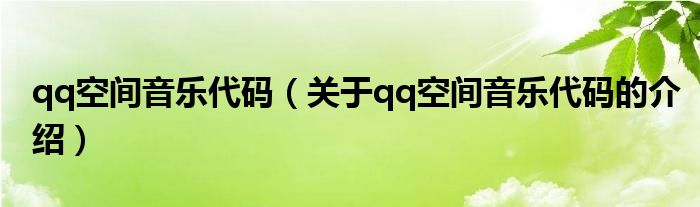 qq空间音乐代码（关于qq空间音乐代码的介绍）